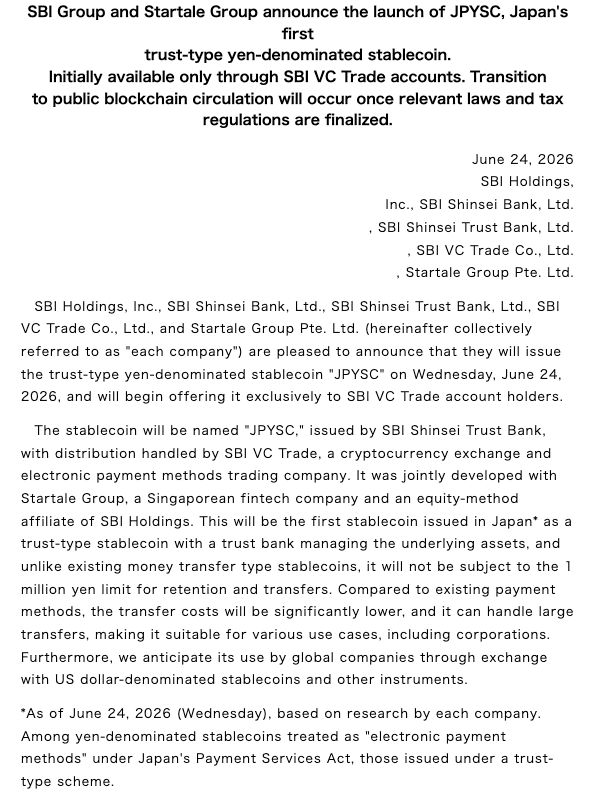 SBI Group and Startale Group announce the launch of JPYSC, Japan's first
trust-type yen-denominated stablecoin.
Initially available only through SBI VC Trade accounts. Transition to public blockchain circulation will occur once relevant laws and tax regulations are finalized.

June 24, 2026
SBI Holdings,
Inc., SBI Shinsei Bank, Ltd.
, SBI Shinsei Trust Bank, Ltd.
, SBI VC Trade Co., Ltd.
, Startale Group Pte. Ltd.

SBI Holdings, Inc., SBI Shinsei Bank, Ltd., SBI Shinsei Trust Bank, Ltd., SBI VC Trade Co., Ltd., and Startale Group Pte. Ltd. (hereinafter collectively referred to as "each company") are pleased to announce that they will issue the trust-type yen-denominated stablecoin "JPYSC" on Wednesday, June 24, 2026, and will begin offering it exclusively to SBI VC Trade account holders.

The stablecoin will be named "JPYSC," issued by SBI Shinsei Trust Bank, with distribution handled by SBI VC Trade, a cryptocurrency exchange and electronic payment methods trading company. It was jointly developed with Startale Group, a Singaporean fintech company and an equity-method affiliate of SBI Holdings. This will be the first stablecoin issued in Japan* as a trust-type stablecoin with a trust bank managing the underlying assets, and unlike existing money transfer type stablecoins, it will not be subject to the 1 million yen limit for retention and transfers. Compared to existing payment methods, the transfer costs will be significantly lower, and it can handle large transfers, making it suitable for various use cases, including corporations. Furthermore, we anticipate its use by global companies through exchange with US dollar-denominated stablecoins and other instruments.

*As of June 24, 2026 (Wednesday), based on research by each company. Among yen-denominated stablecoins treated as "electronic payment methods" under Japan's Payment Services Act, those issued under a trust-type scheme.